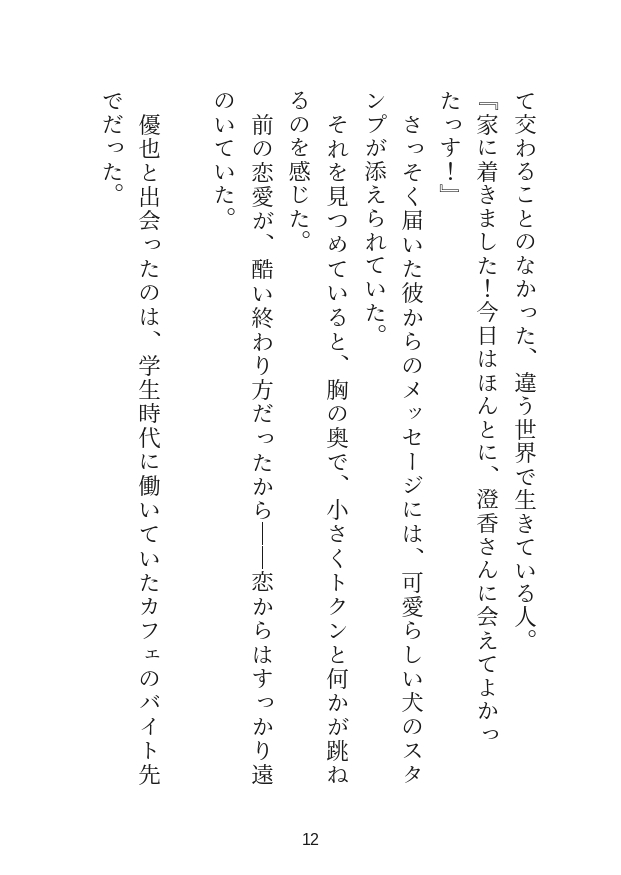 て交わることのなかった、違う世界で生きている人。

『家に着きました！今日はほんとに、澄香さんに会えてよかったっす！』

さっそく届いた彼からのメッセージには、可愛らしい犬のスタンプが添えられていた。

それを見つめていると、胸の奥で、小さくトクンと何かが跳ねるのを感じた。

前の恋愛が、酷い終わり方だったから――恋からはすっかり遠のいていた。

優也と出会ったのは、学生時代に働いていたカフェのバイト先でだった。

12